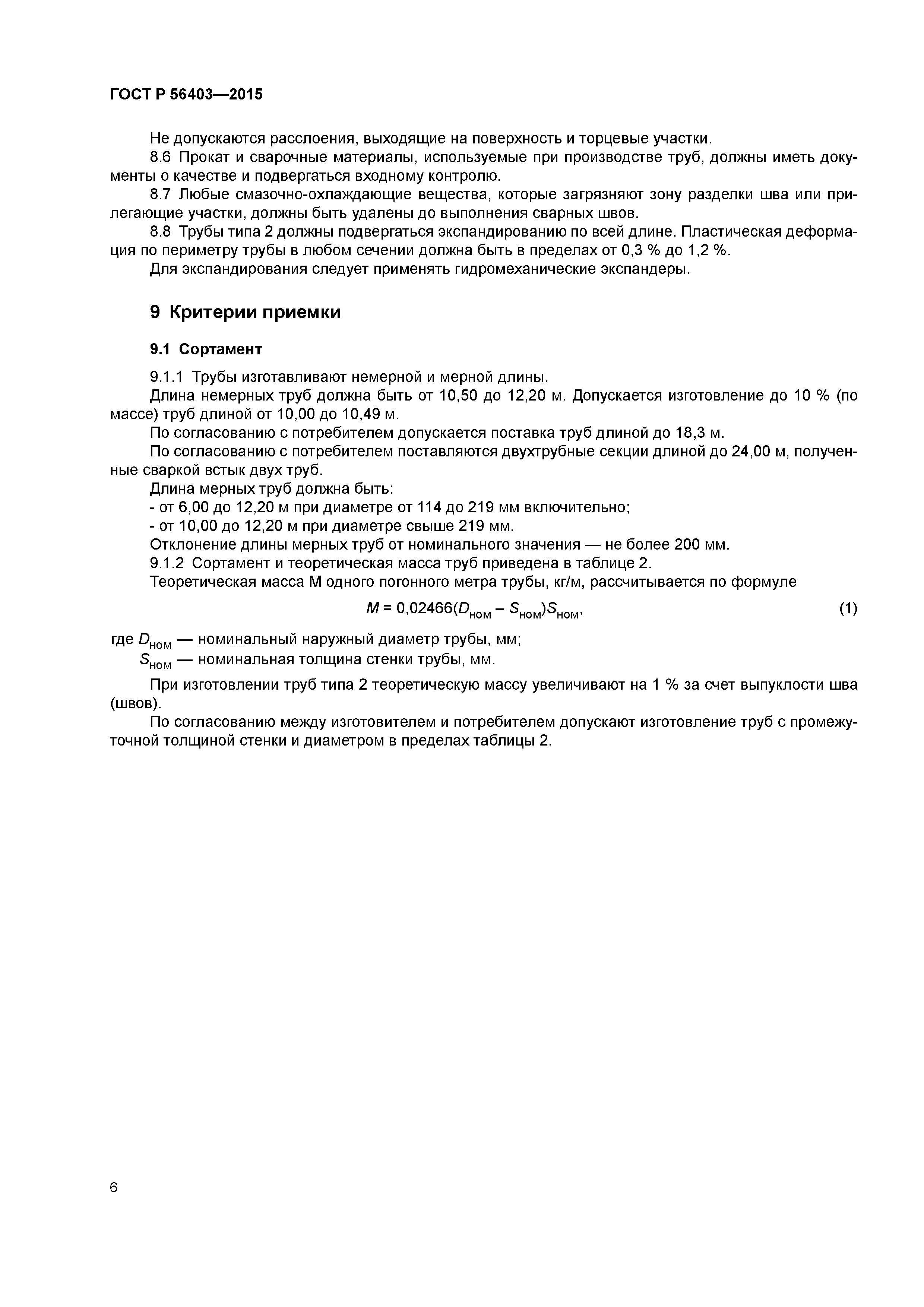 ГОСТ Р 56403—2015

Не допускаются расслоения, выходящие на поверхность и торцевые участки.

8.6 Прокат и сварочные материалы, используемые при производстве труб, должны иметь документы о качестве и подвергаться входному контролю.

8.7 Любые смазочно-охлаждающие вещества, которые загрязняют зону разделки шва или прилегающие участки, должны быть удалены до выполнения сварных швов.

8.8 Трубы типа 2 должны подвергаться экспандированию по всей длине. Пластическая деформация по периметру трубы в любом сечении должна быть в пределах от 0,3 % до 1,2 %.

Для экспандирования следует применять гидромеханические экспандеры.

9 Критерии приемки

9.1 Сортамент

9.1.1 Трубы изготавливают немерной и мерной длины.

Длина немерных труб должна быть от 10,50 до 12,20 м. Допускается изготовление до 10 % (по массе) труб длиной от 10,00 до 10,49 м.

По согласованию с потребителем допускается поставка труб длиной до 18,3 м.

По согласованию с потребителем поставляются двухтрубные секции длиной до 24,00 м, полученные сваркой встык двух труб.

Длина мерных труб должна быть:

- от 6,00 до 12,20 м при диаметре от 114 до 219 мм включительно;

- от 10,00 до 12,20 м при диаметре свыше 219 мм.

Отклонение длины мерных труб от номинального значения — не более 200 мм.

9.1.2 Сортамент и теоретическая масса труб приведена в таблице 2.

Теоретическая масса М одного погонного метра трубы, кг/м, рассчитывается по формуле

$M = 0,02466(D_{ном} - S_{ном})S_{ном},$ (1)

где $D_{ном}$ — номинальный наружный диаметр трубы, мм;

$S_{ном}$ — номинальная толщина стенки трубы, мм.

При изготовлении труб типа 2 теоретическую массу увеличивают на 1 % за счет выпуклости шва (швов).

По согласованию между изготовителем и потребителем допускают изготовление труб с промежуточной толщиной стенки и диаметром в пределах таблицы 2.

6